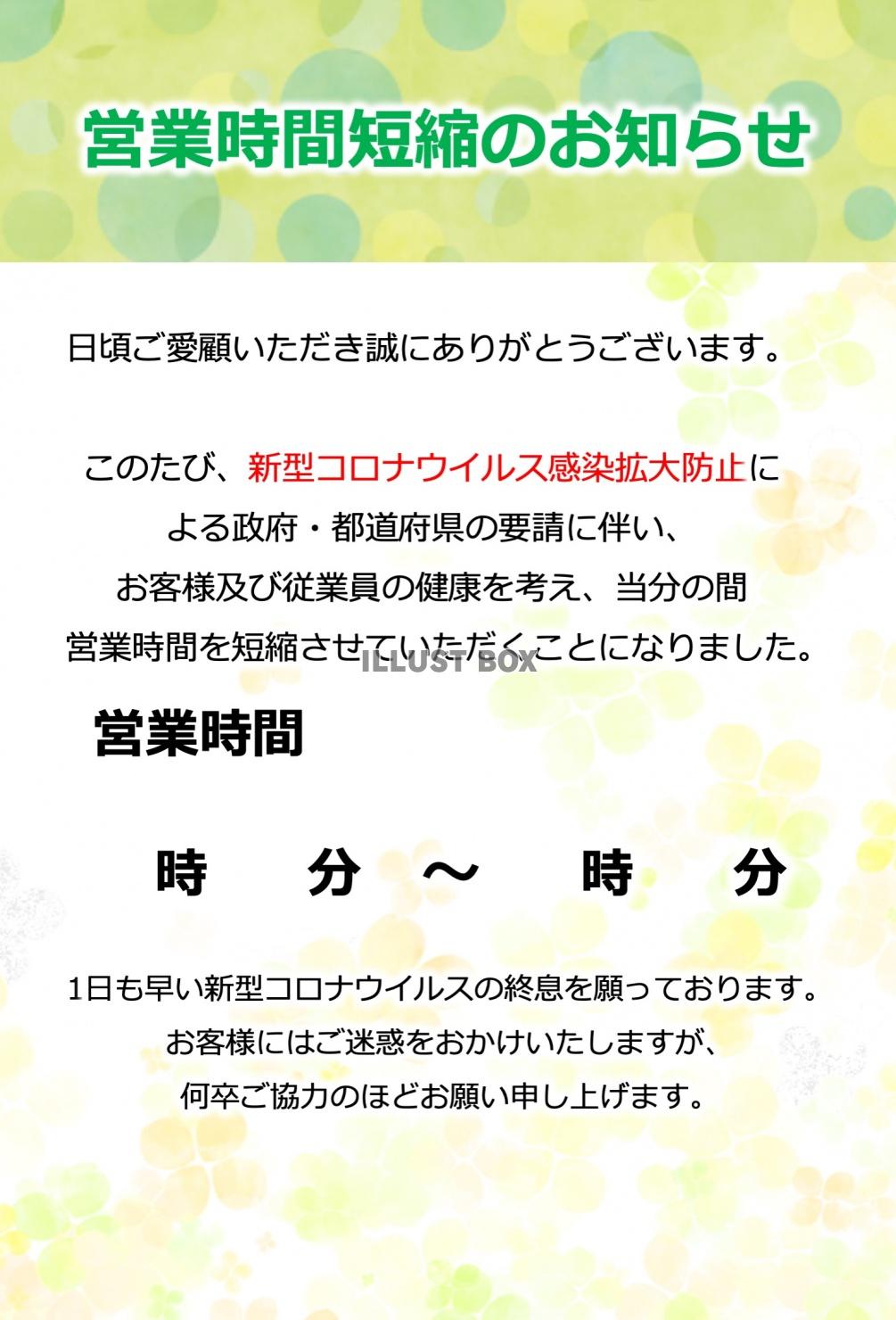 営業時間短縮のお知らせ

日頃ご愛顧いただき誠にありがとうございます。

このたび、新型コロナウイルス感染拡大防止による政府・都道府県の要請に伴い、お客様及び従業員の健康を考え、当分の間営業時間を短縮させていただくことになりました。

ILLUST BOX

営業時間

時　分　～　時　分

1日も早い新型コロナウイルスの終息を願っております。
お客様にはご迷惑をおかけいたしますが、
何卒ご協力のほどお願い申し上げます。